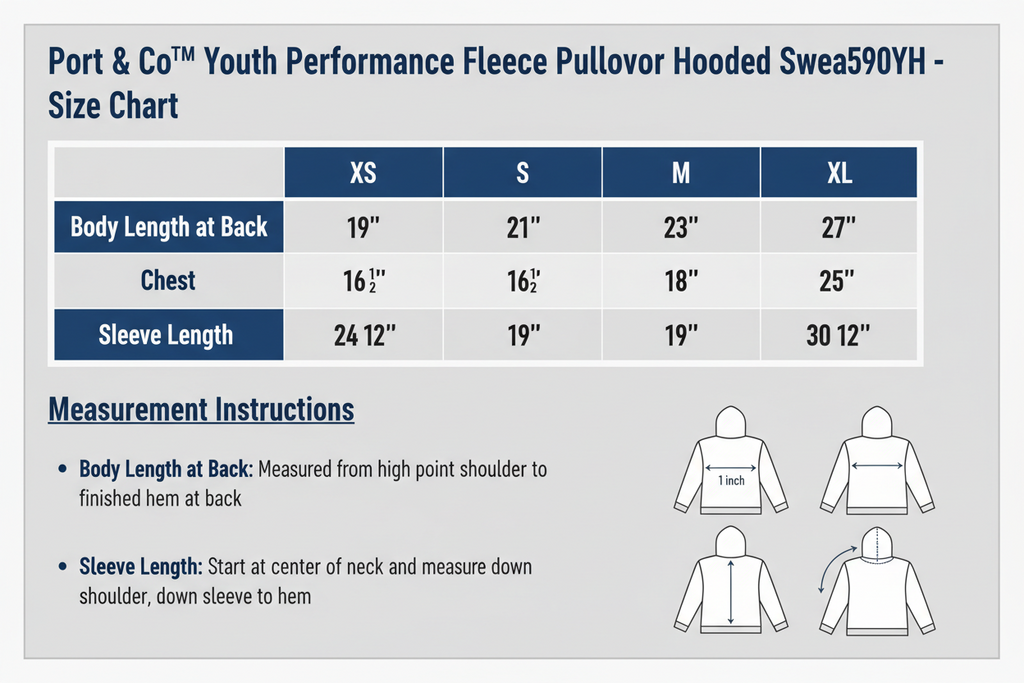 Port & Co™ Youth Performance Fleece Pullovor Hooded Swea590YH - Size Chart

| | XS | S | M | XL |
|---|---|---|---|---|
| Body Length at Back | 19" | 21" | 23" | 27" |
| Chest | $16\frac{1}{2}$" | $16\frac{1}{2}$" | 18" | 25" |
| Sleeve Length | 24 12" | 19" | 19" | 30 12" |

Measurement Instructions

• Body Length at Back: Measured from high point shoulder to finished hem at back

• Sleeve Length: Start at center of neck and measure down shoulder, down sleeve to hem

1 inch